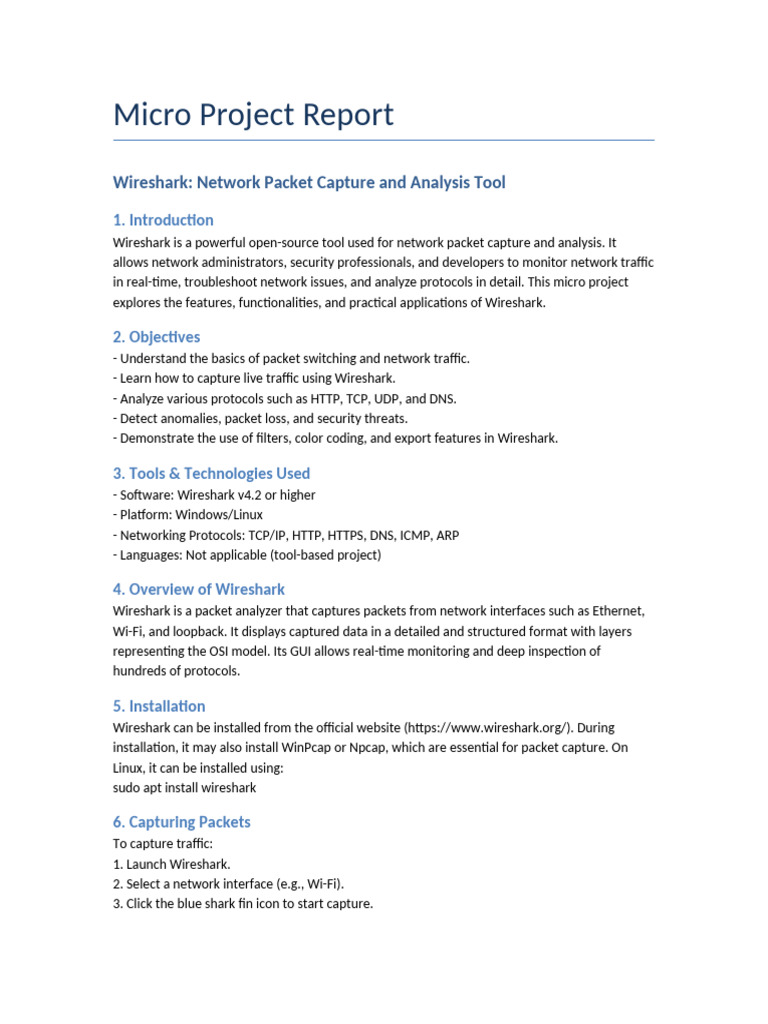 Micro Project Report

Wireshark: Network Packet Capture and Analysis Tool

1. Introduction

Wireshark is a powerful open-source tool used for network packet capture and analysis. It allows network administrators, security professionals, and developers to monitor network traffic in real-time, troubleshoot network issues, and analyze protocols in detail. This micro project explores the features, functionalities, and practical applications of Wireshark.

2. Objectives

- Understand the basics of packet switching and network traffic.
- Learn how to capture live traffic using Wireshark.
- Analyze various protocols such as HTTP, TCP, UDP, and DNS.
- Detect anomalies, packet loss, and security threats.
- Demonstrate the use of filters, color coding, and export features in Wireshark.

3. Tools & Technologies Used

- Software: Wireshark v4.2 or higher
- Platform: Windows/Linux
- Networking Protocols: TCP/IP, HTTP, HTTPS, DNS, ICMP, ARP
- Languages: Not applicable (tool-based project)

4. Overview of Wireshark

Wireshark is a packet analyzer that captures packets from network interfaces such as Ethernet, Wi-Fi, and loopback. It displays captured data in a detailed and structured format with layers representing the OSI model. Its GUI allows real-time monitoring and deep inspection of hundreds of protocols.

5. Installation

Wireshark can be installed from the official website (https://www.wireshark.org/). During installation, it may also install WinPcap or Npcap, which are essential for packet capture. On Linux, it can be installed using:
sudo apt install wireshark

6. Capturing Packets

To capture traffic:
1. Launch Wireshark.
2. Select a network interface (e.g., Wi-Fi).
3. Click the blue shark fin icon to start capture.